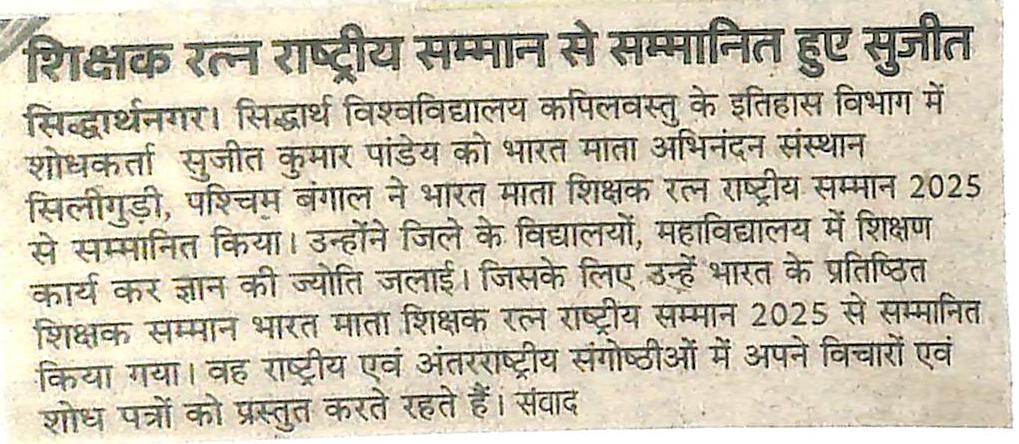 शिक्षक रत्न राष्ट्रीय सम्मान से सम्मानित हुए सुजीत

सिद्धार्थनगर। सिद्धार्थ विश्वविद्यालय कपिलवस्तु के इतिहास विभाग में शोधकर्ता सुजीत कुमार पांडेय को भारत माता अभिनंदन संस्थान सिलीगुड़ी, पश्चिम बंगाल ने भारत माता शिक्षक रत्न राष्ट्रीय सम्मान 2025 से सम्मानित किया। उन्होंने जिले के विद्यालयों, महाविद्यालय में शिक्षण कार्य कर ज्ञान की ज्योति जलाई। जिसके लिए उन्हें भारत के प्रतिष्ठित शिक्षक सम्मान भारत माता शिक्षक रत्न राष्ट्रीय सम्मान 2025 से सम्मानित किया गया। वह राष्ट्रीय एवं अंतरराष्ट्रीय संगोष्ठीओं में अपने विचारों एवं शोध पत्रों को प्रस्तुत करते रहते हैं। संवाद